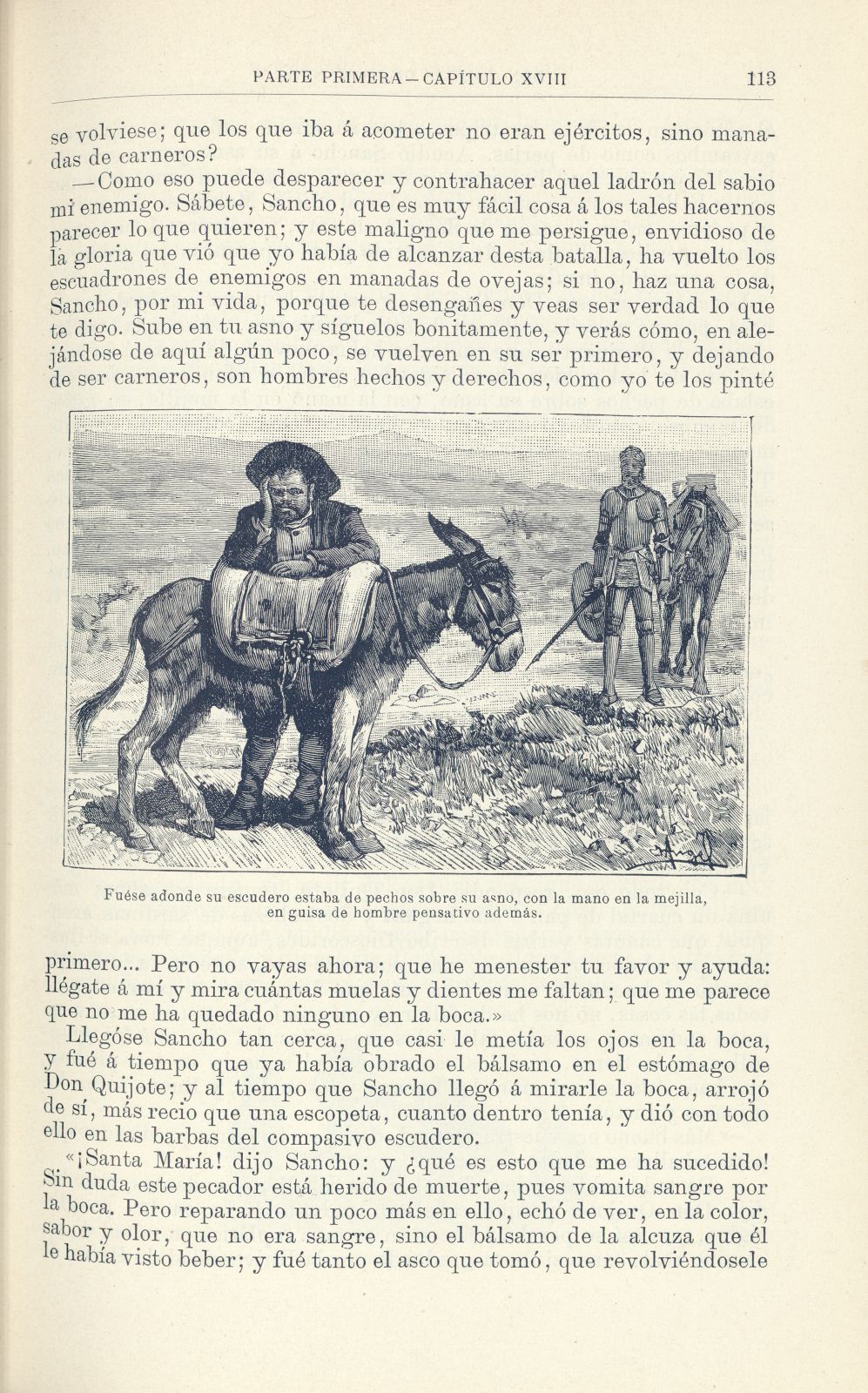 PARTE PRIMERA — CAPÍTULO XVIII 113

se volviese; que los que iba á acometer no eran ejércitos, sino manadas de carneros?

—Como eso puede desparecer y contrahacer aquel ladrón del sabio mi enemigo. Sábete, Sancho, que es muy fácil cosa á los tales hacernos parecer lo que quieren; y este maligno que me persigue, envidioso de la gloria que vió que yo había de alcanzar desta batalla, ha vuelto los escuadrones de enemigos en manadas de ovejas; si no, haz una cosa, Sancho, por mi vida, porque te desengañes y veas ser verdad lo que te digo. Sube en tu asno y síguelos bonitamente, y verás cómo, en alejándose de aquí algún poco, se vuelven en su ser primero, y dejando de ser carneros, son hombres hechos y derechos, como yo te los pinté

Fuése adonde su escudero estaba de pechos sobre su asno, con la mano en la mejilla, en guisa de hombre pensativo además.

primero... Pero no vayas ahora; que he menester tu favor y ayuda: llégate á mí y mira cuántas muelas y dientes me faltan; que me parece que no me ha quedado ninguno en la boca.»

Llegóse Sancho tan cerca, que casi le metía los ojos en la boca, y fué á tiempo que ya había obrado el bálsamo en el estómago de Don Quijote; y al tiempo que Sancho llegó á mirarle la boca, arrojó de sí, más recio que una escopeta, cuanto dentro tenía, y dió con todo ello en las barbas del compasivo escudero.

«¡Santa María! dijo Sancho: y ¿qué es esto que me ha sucedido! Sin duda este pecador está herido de muerte, pues vomita sangre por la boca. Pero reparando un poco más en ello, echó de ver, en la color, sabor y olor, que no era sangre, sino el bálsamo de la alcuza que él le había visto beber; y fué tanto el asco que tomó, que revolviéndosele